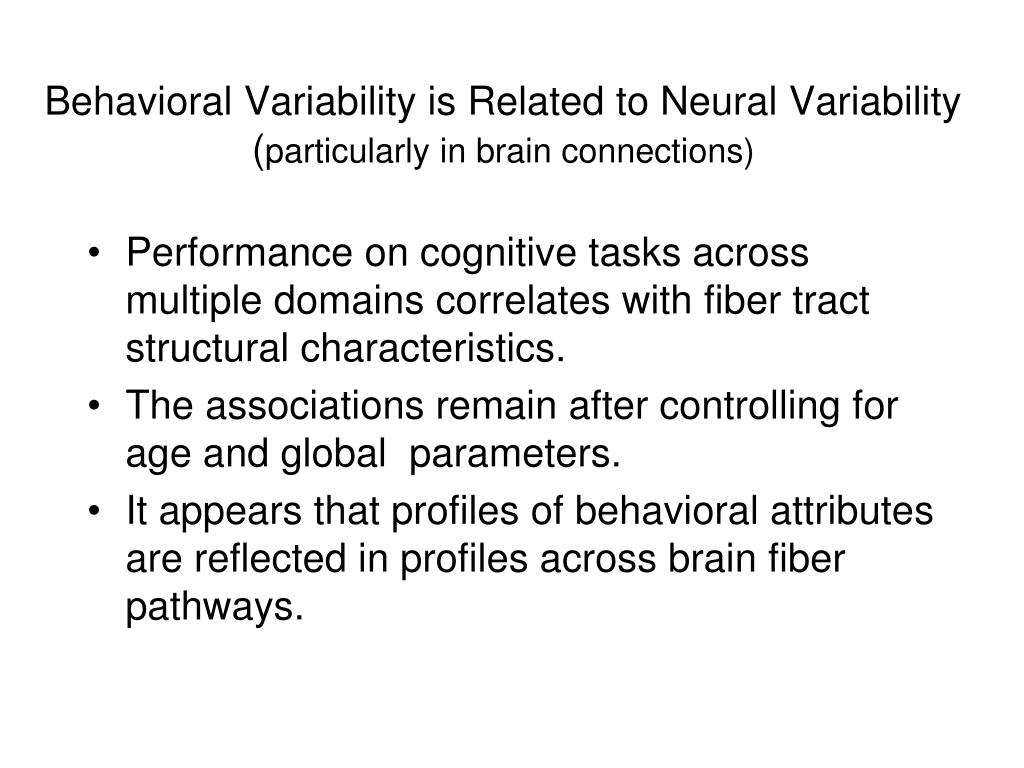 Behavioral Variability is Related to Neural Variability (particularly in brain connections)

• Performance on cognitive tasks across multiple domains correlates with fiber tract structural characteristics.
• The associations remain after controlling for age and global parameters.
• It appears that profiles of behavioral attributes are reflected in profiles across brain fiber pathways.